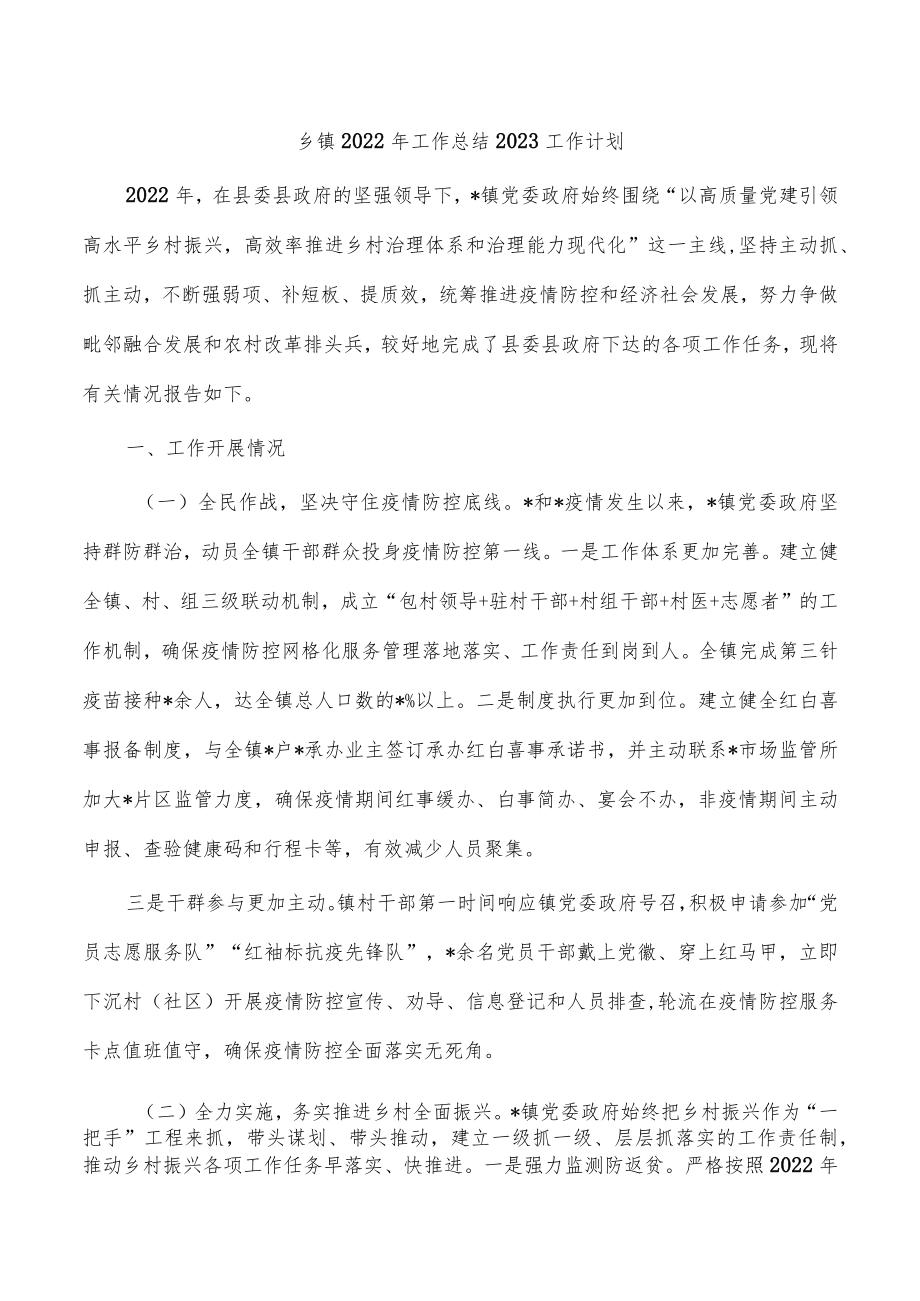 乡镇2022年工作总结2023工作计划

2022年，在县委县政府的坚强领导下，*镇党委政府始终围绕“以高质量党建引领高水平乡村振兴，高效率推进乡村治理体系和治理能力现代化”这一主线，坚持主动抓、抓主动，不断强弱项、补短板、提质效，统筹推进疫情防控和经济社会发展，努力争做毗邻融合发展和农村改革排头兵，较好地完成了县委县政府下达的各项工作任务，现将有关情况报告如下。

一、工作开展情况

（一）全民作战，坚决守住疫情防控底线。*和*疫情发生以来，*镇党委政府坚持群防群治，动员全镇干部群众投身疫情防控第一线。一是工作体系更加完善。建立健全镇、村、组三级联动机制，成立“包村领导+驻村干部+村组干部+村医+志愿者”的工作机制，确保疫情防控网格化服务管理落地落实、工作责任到岗到人。全镇完成第三针疫苗接种*余人，达全镇总人口数的*%以上。二是制度执行更加到位。建立健全红白喜事报备制度，与全镇*户*承办业主签订承办红白喜事承诺书，并主动联系*市场监管所加大*片区监管力度，确保疫情期间红事缓办、白事简办、宴会不办，非疫情期间主动申报、查验健康码和行程卡等，有效减少人员聚集。

三是干群参与更加主动。镇村干部第一时间响应镇党委政府号召，积极申请参加“党员志愿服务队”“红袖标抗疫先锋队”，*余名党员干部戴上党徽、穿上红马甲，立即下沉村（社区）开展疫情防控宣传、劝导、信息登记和人员排查，轮流在疫情防控服务卡点值班值守，确保疫情防控全面落实无死角。

（二）全力实施，务实推进乡村全面振兴。*镇党委政府始终把乡村振兴作为“一把手”工程来抓，带头谋划、带头推动，建立一级抓一级、层层抓落实的工作责任制，推动乡村振兴各项工作任务早落实、快推进。一是强力监测防返贫。严格按照2022年